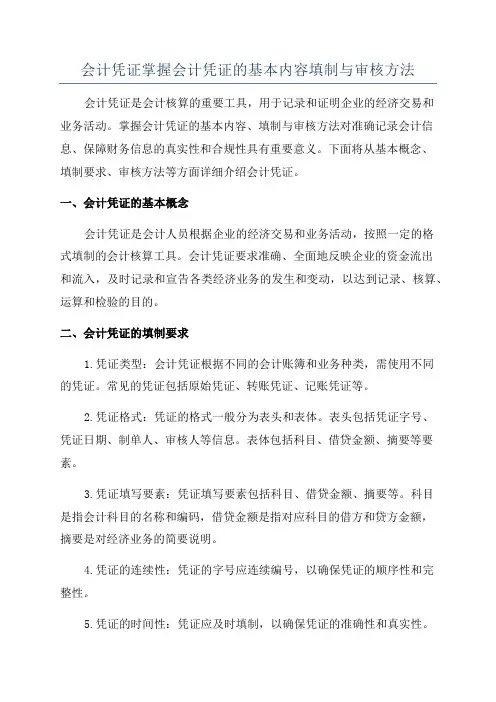 会计凭证掌握会计凭证的基本内容填制与审核方法

会计凭证是会计核算的重要工具，用于记录和证明企业的经济交易和业务活动。掌握会计凭证的基本内容、填制与审核方法对准确记录会计信息、保障财务信息的真实性和合规性具有重要意义。下面将从基本概念、填制要求、审核方法等方面详细介绍会计凭证。

一、会计凭证的基本概念

会计凭证是会计人员根据企业的经济交易和业务活动，按照一定的格式填制的会计核算工具。会计凭证要求准确、全面地反映企业的资金流出和流入，及时记录和宣告各类经济业务的发生和变动，以达到记录、核算、运算和检验的目的。

二、会计凭证的填制要求

1.凭证类型：会计凭证根据不同的会计账簿和业务种类，需使用不同的凭证。常见的凭证包括原始凭证、转账凭证、记账凭证等。

2.凭证格式：凭证的格式一般分为表头和表体。表头包括凭证字号、凭证日期、制单人、审核人等信息。表体包括科目、借贷金额、摘要等要素。

3.凭证填写要素：凭证填写要素包括科目、借贷金额、摘要等。科目是指会计科目的名称和编码，借贷金额是指对应科目的借方和贷方金额，摘要是对经济业务的简要说明。

4.凭证的连续性：凭证的字号应连续编号，以确保凭证的顺序性和完整性。

5.凭证的时间性：凭证应及时填制，以确保凭证的准确性和真实性。